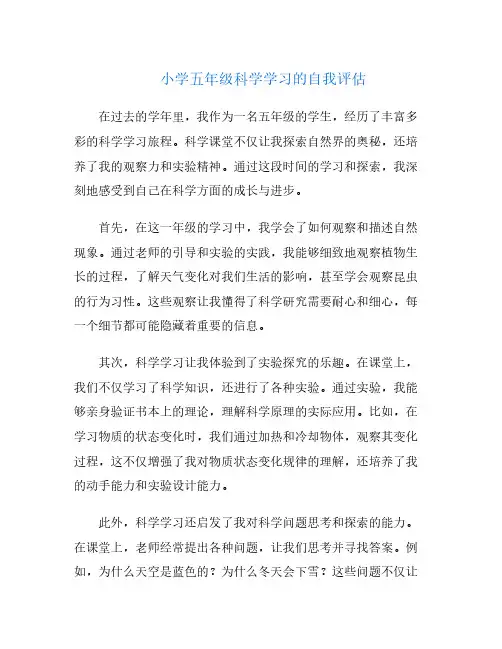 小学五年级科学学习的自我评估

在过去的学年里，我作为一名五年级的学生，经历了丰富多彩的科学学习旅程。科学课堂不仅让我探索自然界的奥秘，还培养了我的观察力和实验精神。通过这段时间的学习和探索，我深刻地感受到自己在科学方面的成长与进步。

首先，在这一年级的学习中，我学会了如何观察和描述自然现象。通过老师的引导和实验的实践，我能够细致地观察植物生长的过程，了解天气变化对我们生活的影响，甚至学会观察昆虫的行为习性。这些观察让我懂得了科学研究需要耐心和细心，每一个细节都可能隐藏着重要的信息。

其次，科学学习让我体验到了实验探究的乐趣。在课堂上，我们不仅学习了科学知识，还进行了各种实验。通过实验，我能够亲身验证书本上的理论，理解科学原理的实际应用。比如，在学习物质的状态变化时，我们通过加热和冷却物体，观察其变化过程，这不仅增强了我对物质状态变化规律的理解，还培养了我的动手能力和实验设计能力。

此外，科学学习还启发了我对科学问题思考和探索的能力。在课堂上，老师经常提出各种问题，让我们思考并寻找答案。例如，为什么天空是蓝色的？为什么冬天会下雪？这些问题不仅让